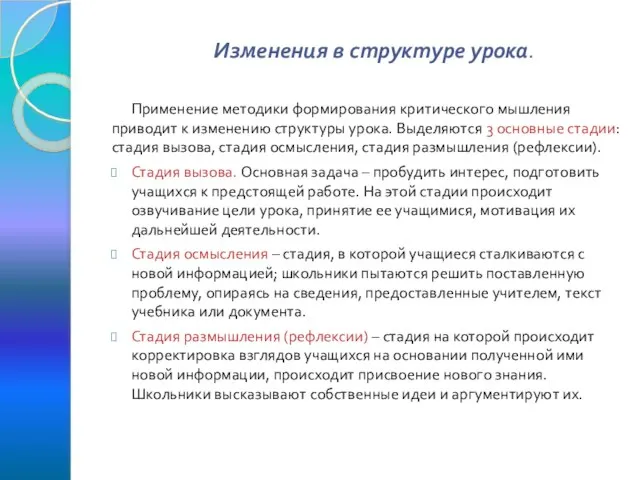 Изменения в структуре урока.

Применение методики формирования критического мышления приводит к изменению структуры урока. Выделяются 3 основные стадии: стадия вызова, стадия осмысления, стадия размышления (рефлексии).

Стадия вызова. Основная задача – пробудить интерес, подготовить учащихся к предстоящей работе. На этой стадии происходит озвучивание цели урока, принятие ее учащимися, мотивация их дальнейшей деятельности.

Стадия осмысления – стадия, в которой учащиеся сталкиваются с новой информацией; школьники пытаются решить поставленную проблему, опираясь на сведения, предоставленные учителем, текст учебника или документа.

Стадия размышления (рефлексии) – стадия на которой происходит корректировка взглядов учащихся на основании полученной ими новой информации, происходит присвоение нового знания. Школьники высказывают собственные идеи и аргументируют их.